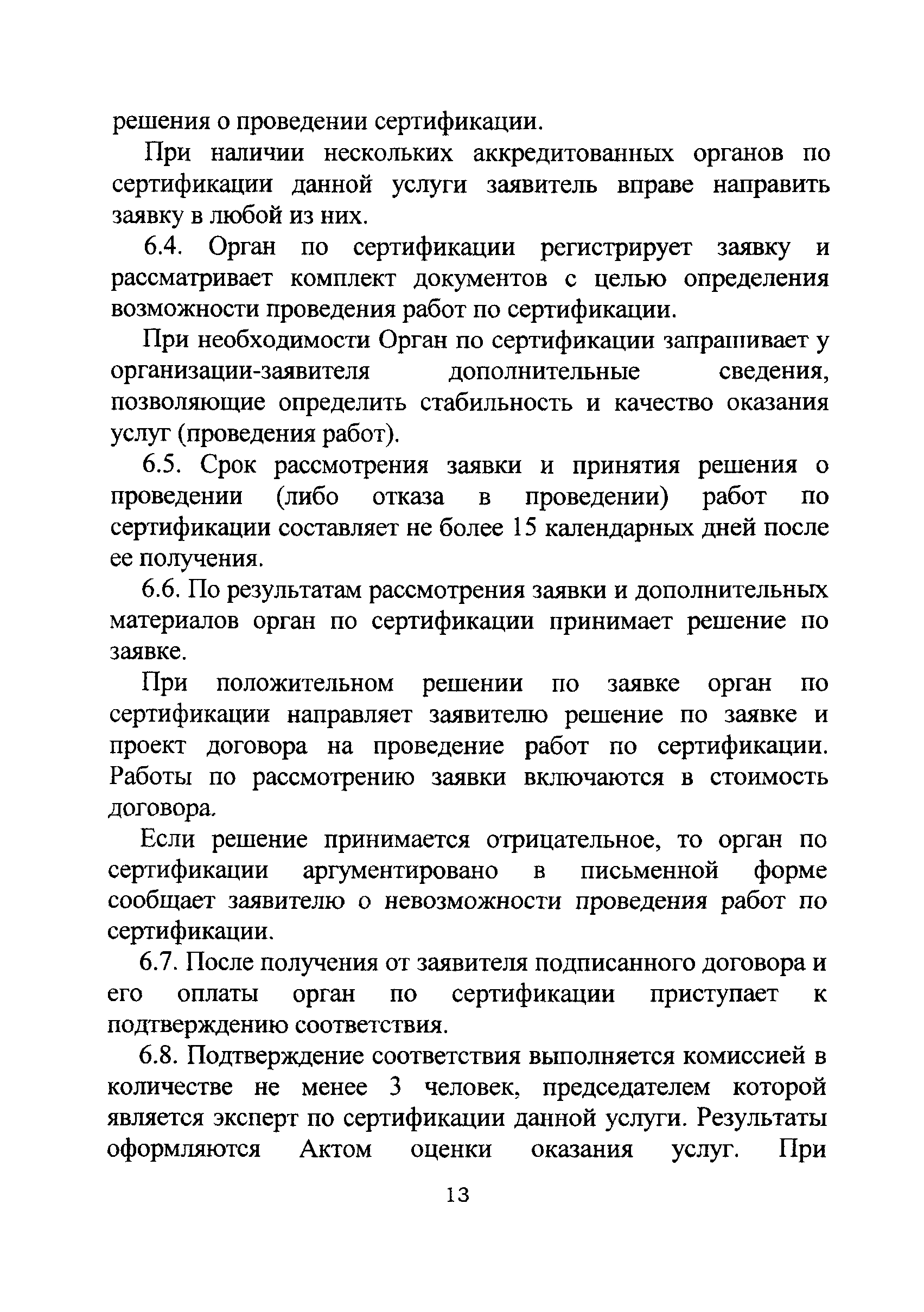 решения о проведении сертификации.

При наличии нескольких аккредитованных органов по сертификации данной услуги заявитель вправе направить заявку в любой из них.

6.4. Орган по сертификации регистрирует заявку и рассматривает комплект документов с целью определения возможности проведения работ по сертификации.

При необходимости Орган по сертификации запрашивает у организации-заявителя дополнительные сведения, позволяющие определить стабильность и качество оказания услуг (проведения работ).

6.5. Срок рассмотрения заявки и принятия решения о проведении (либо отказа в проведении) работ по сертификации составляет не более 15 календарных дней после ее получения.

6.6. По результатам рассмотрения заявки и дополнительных материалов орган по сертификации принимает решение по заявке.

При положительном решении по заявке орган по сертификации направляет заявителю решение по заявке и проект договора на проведение работ по сертификации. Работы по рассмотрению заявки включаются в стоимость договора.

Если решение принимается отрицательное, то орган по сертификации аргументировано в письменной форме сообщает заявителю о невозможности проведения работ по сертификации.

6.7. После получения от заявителя подписанного договора и его оплаты орган по сертификации приступает к подтверждению соответствия.

6.8. Подтверждение соответствия выполняется комиссией в количестве не менее 3 человек, председателем которой является эксперт по сертификации данной услуги. Результаты оформляются Актом оценки оказания услуг. При

13